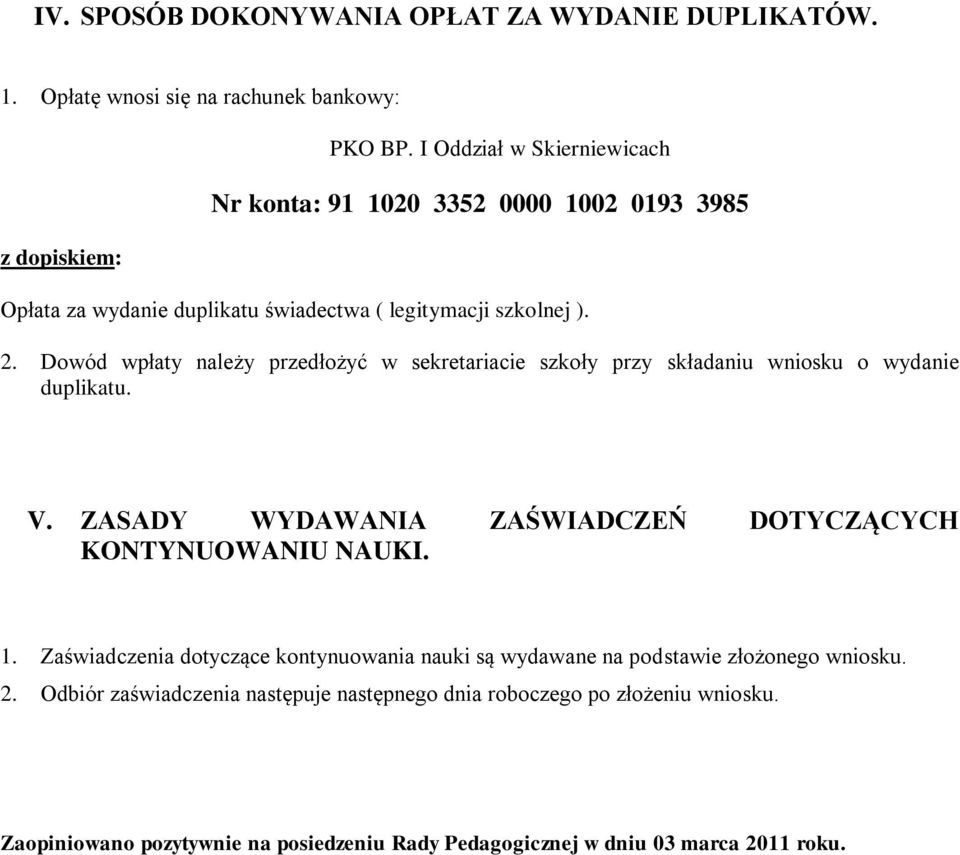 IV. SPOSÓB DOKONYWANIA OPŁAT ZA WYDANIE DUPLIKATÓW.

1. Opłatę wnosi się na rachunek bankowy:

PKO BP. I Oddział w Skierniewicach

Nr konta: 91 1020 3352 0000 1002 0193 3985

z dopiskiem:

Opłata za wydanie duplikatu świadectwa ( legitymacji szkolnej ).

2. Dowód wpłaty należy przedłożyć w sekretariacie szkoły przy składaniu wniosku o wydanie duplikatu.

V. ZASADY WYDAWANIA ZAŚWIADCZEŃ DOTYCZĄCYCH KONTYNUOWANIU NAUKI.

1. Zaświadczenia dotyczące kontynuowania nauki są wydawane na podstawie złożonego wniosku.
2. Odbiór zaświadczenia następuje następnego dnia roboczego po złożeniu wniosku.

Zaopiniowano pozytywnie na posiedzeniu Rady Pedagogicznej w dniu 03 marca 2011 roku.